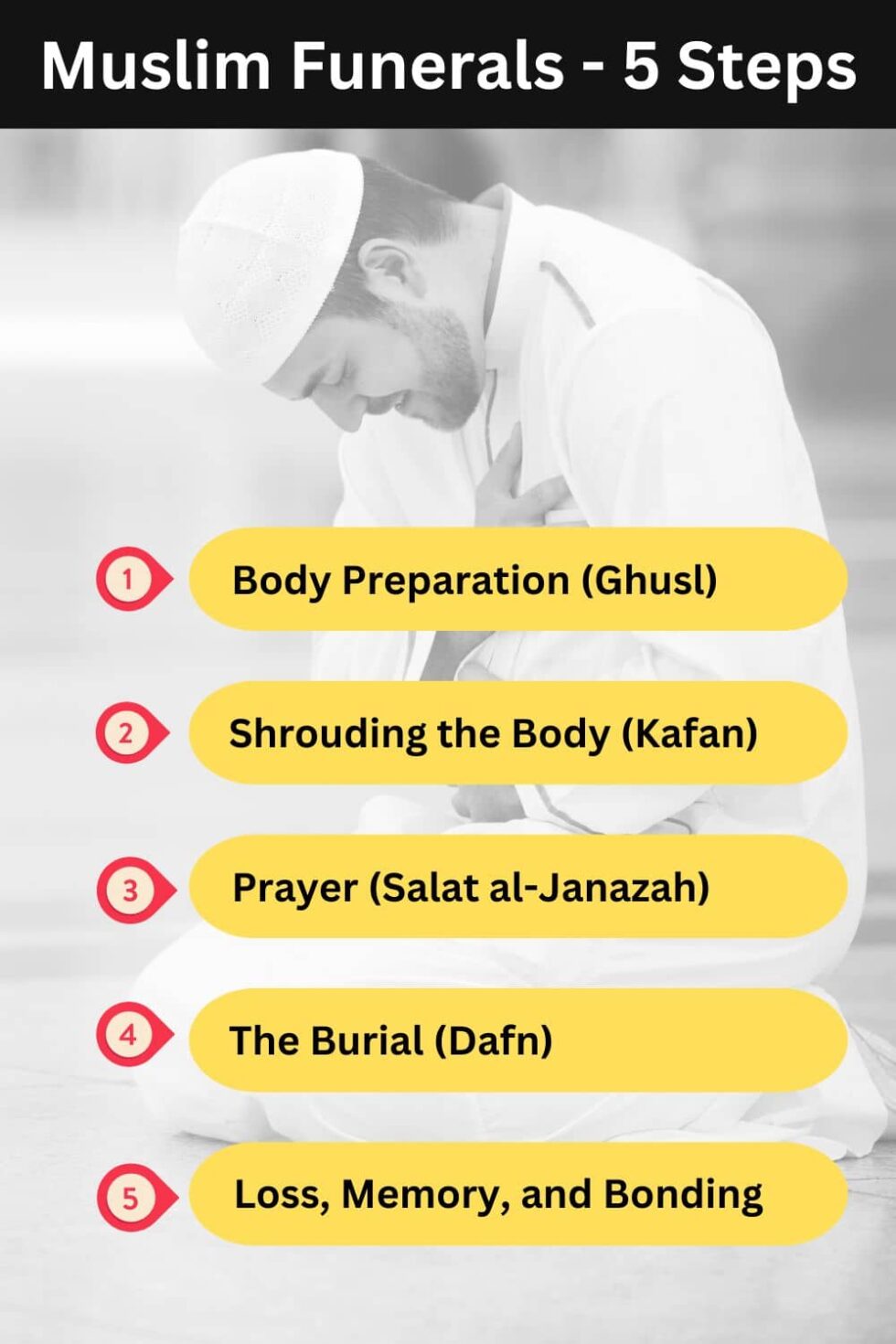 Muslim Funerals - 5 Steps

1 Body Preparation (Ghusl)

2 Shrouding the Body (Kafan)

3 Prayer (Salat al-Janazah)

4 The Burial (Dafn)

5 Loss, Memory, and Bonding